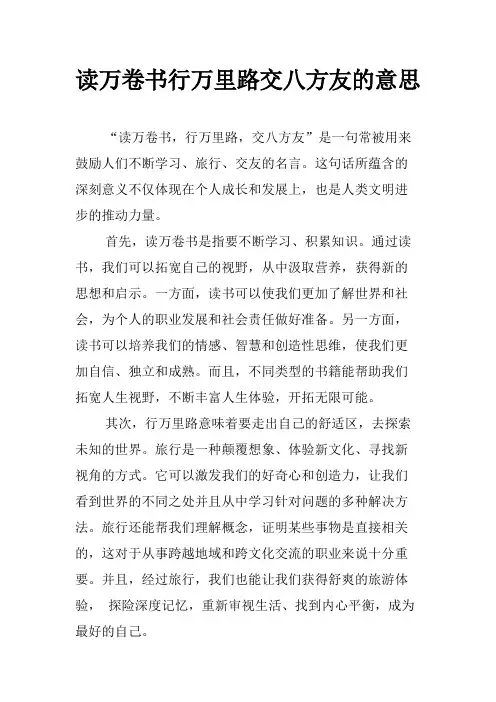 读万卷书行万里路交八方友的意思

“读万卷书，行万里路，交八方友”是一句常被用来鼓励人们不断学习、旅行、交友的名言。这句话所蕴含的深刻意义不仅体现在个人成长和发展上，也是人类文明进步的推动力量。

首先，读万卷书是指要不断学习、积累知识。通过读书，我们可以拓宽自己的视野，从中汲取营养，获得新的思想和启示。一方面，读书可以使我们更加了解世界和社会，为个人的职业发展和社会责任做好准备。另一方面，读书可以培养我们的情感、智慧和创造性思维，使我们更加自信、独立和成熟。而且，不同类型的书籍能帮助我们拓宽人生视野，不断丰富人生体验，开拓无限可能。

其次，行万里路意味着要走出自己的舒适区，去探索未知的世界。旅行是一种颠覆想象、体验新文化、寻找新视角的方式。它可以激发我们的好奇心和创造力，让我们看到世界的不同之处并且从中学习针对问题的多种解决方法。旅行还能帮我们理解概念，证明某些事物是直接相关的，这对于从事跨越地域和跨文化交流的职业来说十分重要。并且，经过旅行，我们也能让我们获得舒爽的旅游体验， 探险深度记忆，重新审视生活、找到内心平衡，成为最好的自己。